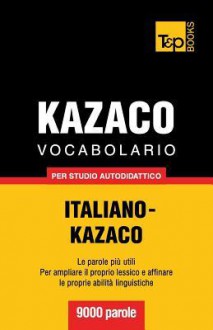 T&P BOOKS

KAZACO
VOCABOLARIO

PER STUDIO AUTODIDATTICO

ITALIANO-KAZACO

Le parole più utili
Per ampliare il proprio lessico e affinare le proprie abilità linguistiche

9000 parole